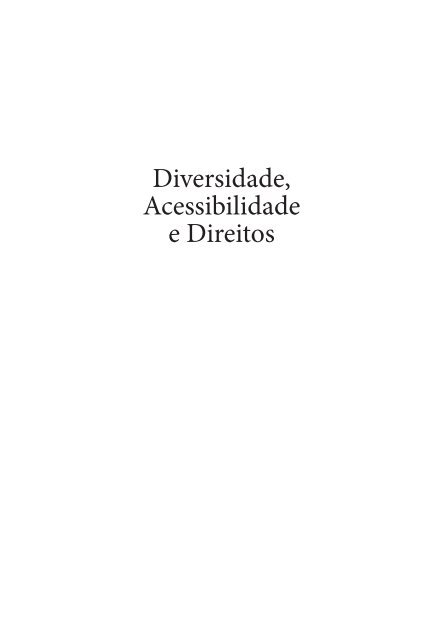 Diversidade,
Acessibilidade
e Direitos